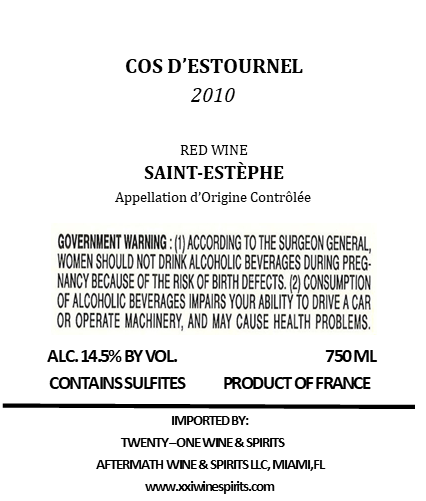 COS D'ESTOURNEL
2010

RED WINE
SAINT-ESTÈPHE
Appellation d'Origine Contrôlée

GOVERNMENT WARNING : (1) ACCORDING TO THE SURGEON GENERAL, WOMEN SHOULD NOT DRINK ALCOHOLIC BEVERAGES DURING PREGNANCY BECAUSE OF THE RISK OF BIRTH DEFECTS. (2) CONSUMPTION OF ALCOHOLIC BEVERAGES IMPAIRS YOUR ABILITY TO DRIVE A CAR OR OPERATE MACHINERY, AND MAY CAUSE HEALTH PROBLEMS.

ALC. 14.5% BY VOL. 750 ML
CONTAINS SULFITES PRODUCT OF FRANCE

IMPORTED BY:
TWENTY–ONE WINE & SPIRITS
AFTERMATH WINE & SPIRITS LLC, MIAMI,FL
www.xxiwinespirits.com